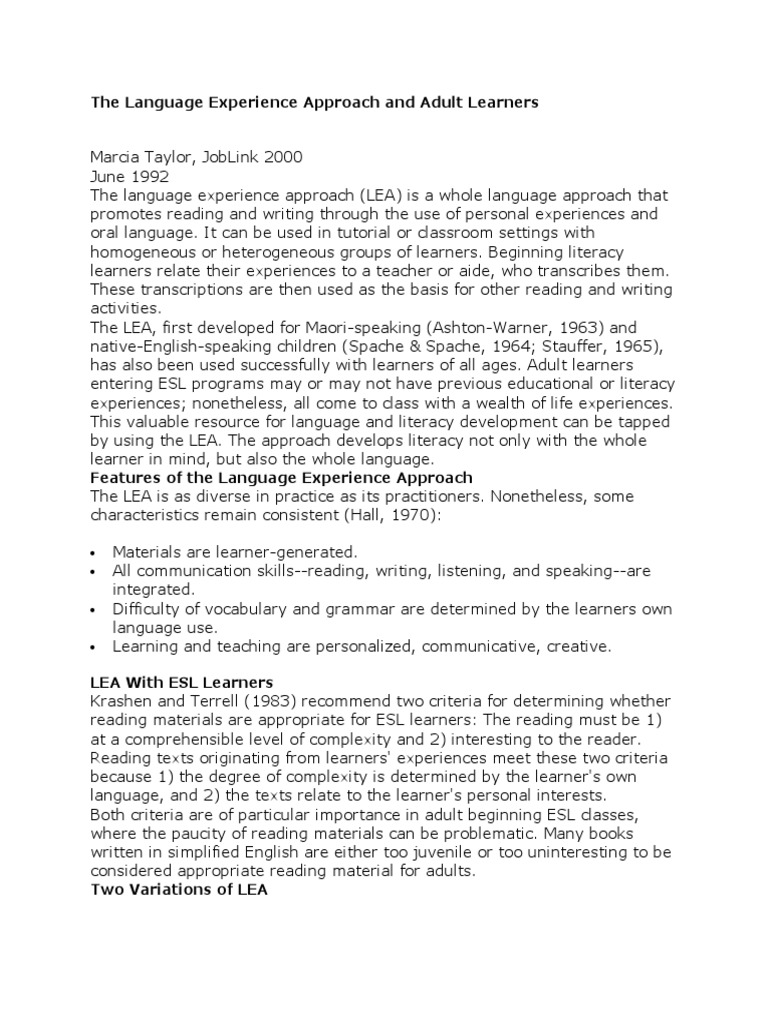 The Language Experience Approach and Adult Learners

Marcia Taylor, JobLink 2000
June 1992
The language experience approach (LEA) is a whole language approach that promotes reading and writing through the use of personal experiences and oral language. It can be used in tutorial or classroom settings with homogeneous or heterogeneous groups of learners. Beginning literacy learners relate their experiences to a teacher or aide, who transcribes them. These transcriptions are then used as the basis for other reading and writing activities.
The LEA, first developed for Maori-speaking (Ashton-Warner, 1963) and native-English-speaking children (Spache & Spache, 1964; Stauffer, 1965), has also been used successfully with learners of all ages. Adult learners entering ESL programs may or may not have previous educational or literacy experiences; nonetheless, all come to class with a wealth of life experiences. This valuable resource for language and literacy development can be tapped by using the LEA. The approach develops literacy not only with the whole learner in mind, but also the whole language.
Features of the Language Experience Approach
The LEA is as diverse in practice as its practitioners. Nonetheless, some characteristics remain consistent (Hall, 1970):

• Materials are learner-generated.
• All communication skills--reading, writing, listening, and speaking--are integrated.
• Difficulty of vocabulary and grammar are determined by the learners own language use.
• Learning and teaching are personalized, communicative, creative.

LEA With ESL Learners
Krashen and Terrell (1983) recommend two criteria for determining whether reading materials are appropriate for ESL learners: The reading must be 1) at a comprehensible level of complexity and 2) interesting to the reader. Reading texts originating from learners' experiences meet these two criteria because 1) the degree of complexity is determined by the learner's own language, and 2) the texts relate to the learner's personal interests.
Both criteria are of particular importance in adult beginning ESL classes, where the paucity of reading materials can be problematic. Many books written in simplified English are either too juvenile or too uninteresting to be considered appropriate reading material for adults.
Two Variations of LEA